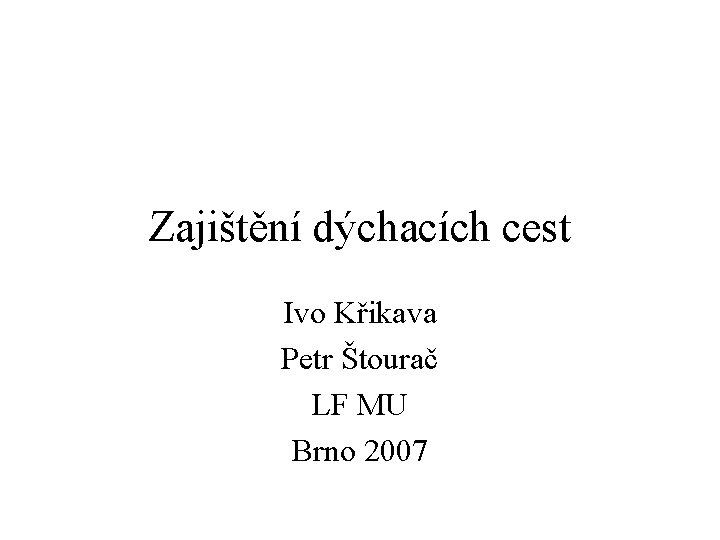 Zajištění dýchacích cest

Ivo Křikava
Petr Štourač
LF MU
Brno 2007